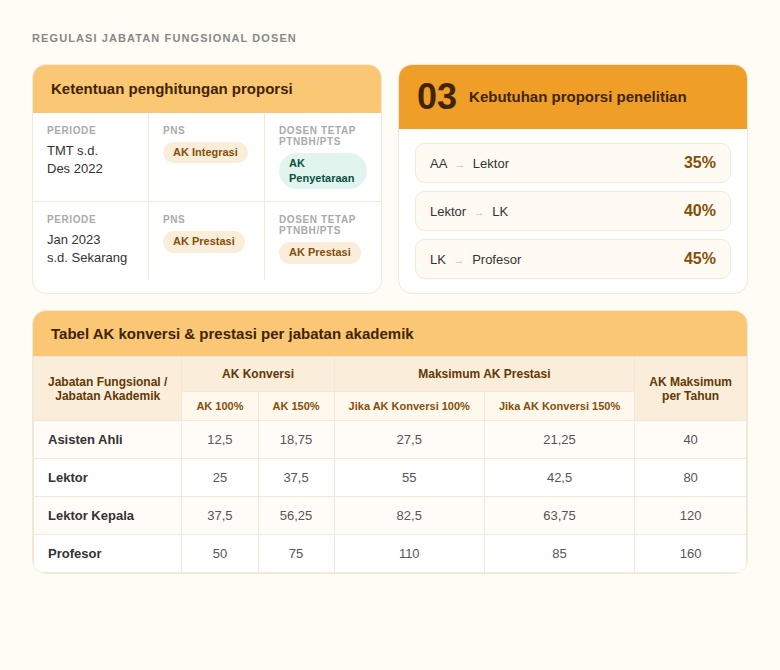 REGULASI JABATAN FUNGSIONAL DOSEN

Ketentuan penghitungan proporsi

PERIODE
TMT s.d.
Des 2022

PNS
AK Integrasi

DOSEN TETAP PTNBH/PTS
AK Penyetaraan

PERIODE
Jan 2023
s.d. Sekarang

PNS
AK Prestasi

DOSEN TETAP PTNBH/PTS
AK Prestasi

03 Kebutuhan proporsi penelitian

AA → Lektor 35%

Lektor → LK 40%

LK → Profesor 45%

Tabel AK konversi & prestasi per jabatan akademik

| Jabatan Fungsional / Jabatan Akademik | AK Konversi | | Maksimum AK Prestasi | | AK Maksimum per Tahun |
|---|---|---|---|---|---|
| | AK 100% | AK 150% | Jika AK Konversi 100% | Jika AK Konversi 150% | |
| Asisten Ahli | 12,5 | 18,75 | 27,5 | 21,25 | 40 |
| Lektor | 25 | 37,5 | 55 | 42,5 | 80 |
| Lektor Kepala | 37,5 | 56,25 | 82,5 | 63,75 | 120 |
| Profesor | 50 | 75 | 110 | 85 | 160 |